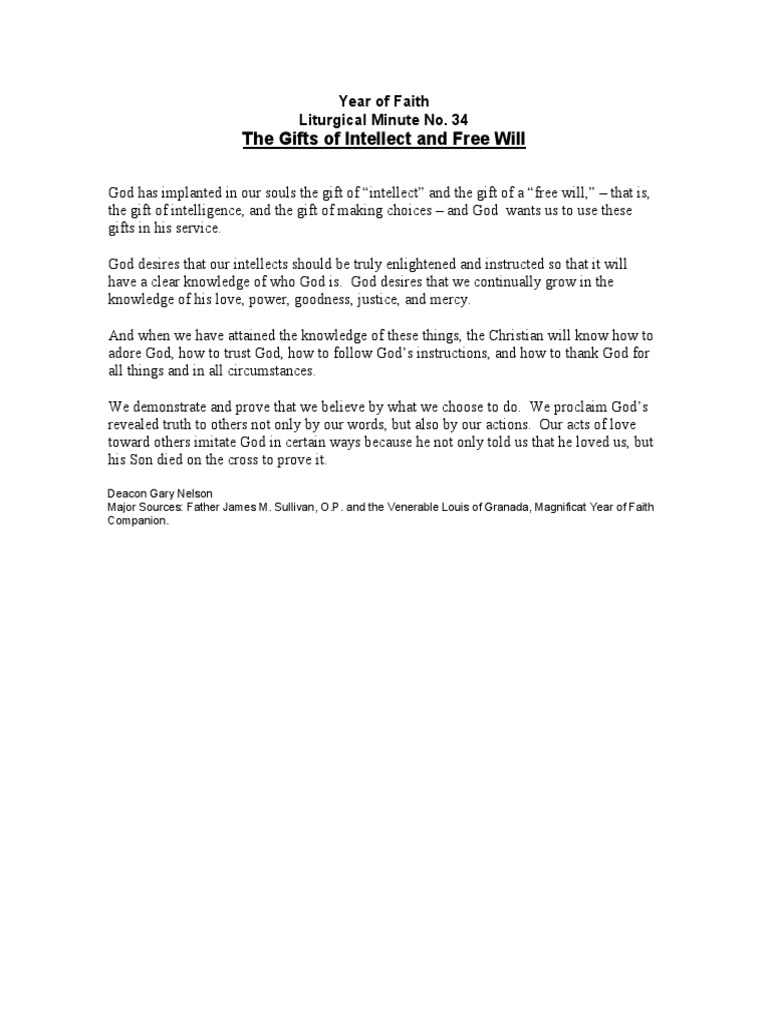 Year of Faith
Liturgical Minute No. 34
The Gifts of Intellect and Free Will

God has implanted in our souls the gift of “intellect” and the gift of a “free will,” – that is, the gift of intelligence, and the gift of making choices – and God wants us to use these gifts in his service.

God desires that our intellects should be truly enlightened and instructed so that it will have a clear knowledge of who God is. God desires that we continually grow in the knowledge of his love, power, goodness, justice, and mercy.

And when we have attained the knowledge of these things, the Christian will know how to adore God, how to trust God, how to follow God’s instructions, and how to thank God for all things and in all circumstances.

We demonstrate and prove that we believe by what we choose to do. We proclaim God’s revealed truth to others not only by our words, but also by our actions. Our acts of love toward others imitate God in certain ways because he not only told us that he loved us, but his Son died on the cross to prove it.

Deacon Gary Nelson
Major Sources: Father James M. Sullivan, O.P. and the Venerable Louis of Granada, Magnificat Year of Faith Companion.